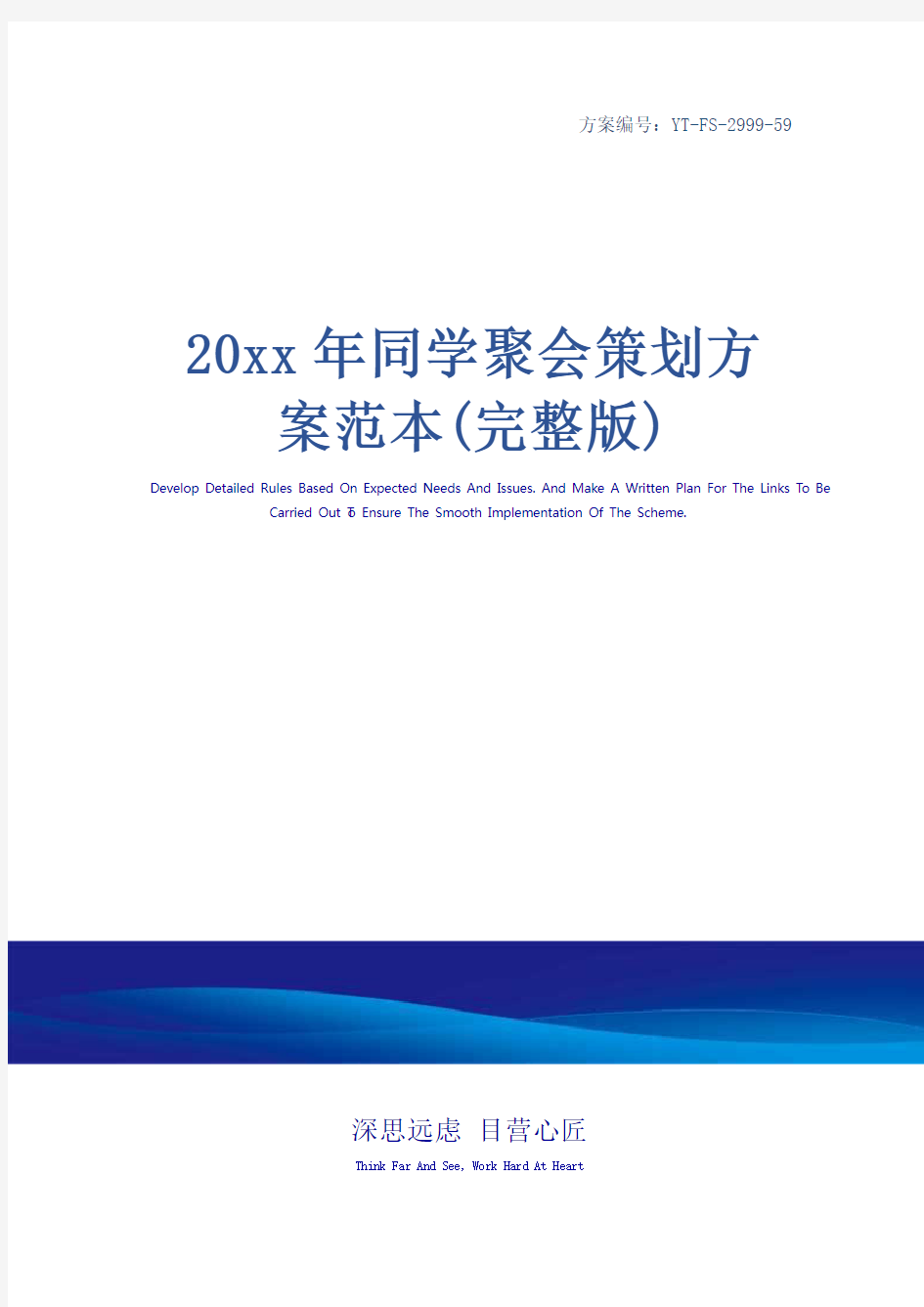 方案编号：YT-FS-2999-59

20xx年同学聚会策划方案范本(完整版)

Develop Detailed Rules Based On Expected Needs And Issues. And Make A Written Plan For The Links To Be Carried Out To Ensure The Smooth Implementation Of The Scheme.

深思远虑 目营心匠

Think Far And See, Work Hard At Heart